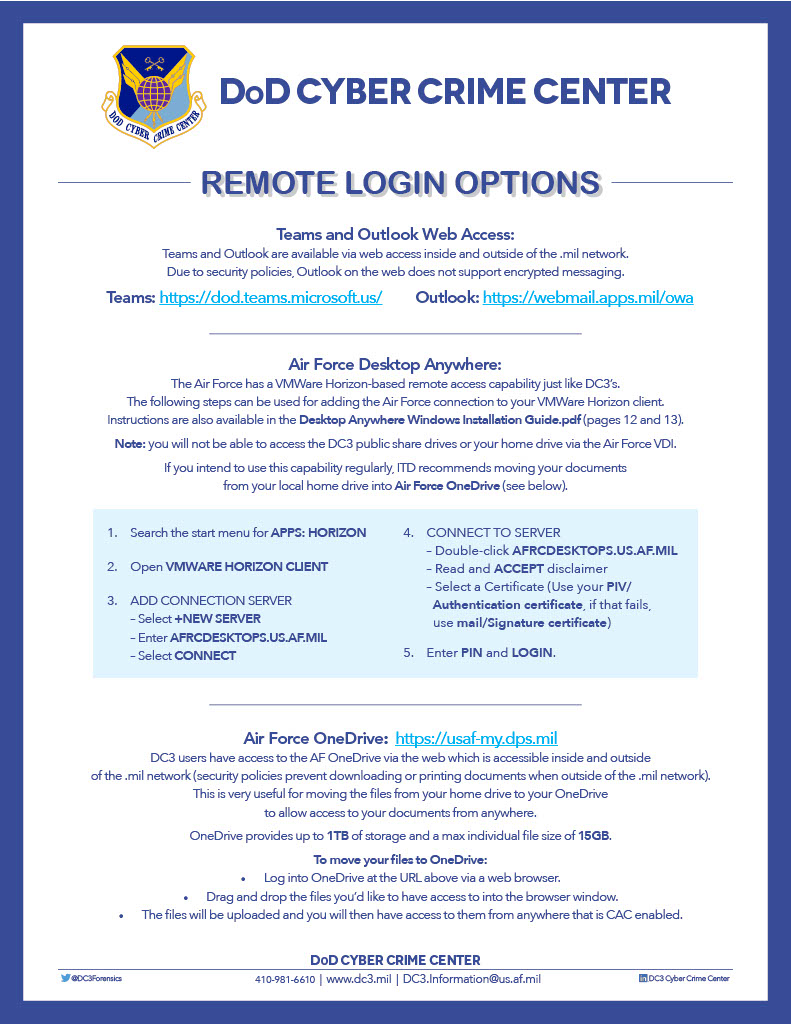 DOD CYBER CRIME CENTER

DoD CYBER CRIME CENTER

REMOTE LOGIN OPTIONS

Teams and Outlook Web Access:
Teams and Outlook are available via web access inside and outside of the .mil network.
Due to security policies, Outlook on the web does not support encrypted messaging.

Teams: https://dod.teams.microsoft.us/ Outlook: https://webmail.apps.mil/owa

Air Force Desktop Anywhere:
The Air Force has a VMWare Horizon-based remote access capability just like DC3's.
The following steps can be used for adding the Air Force connection to your VMWare Horizon client.
Instructions are also available in the Desktop Anywhere Windows Installation Guide.pdf (pages 12 and 13).

Note: you will not be able to access the DC3 public share drives or your home drive via the Air Force VDI.

If you intend to use this capability regularly, ITD recommends moving your documents from your local home drive into Air Force OneDrive (see below).

1. Search the start menu for APPS: HORIZON

2. Open VMWARE HORIZON CLIENT

3. ADD CONNECTION SERVER
– Select +NEW SERVER
– Enter AFRCDESKTOPS.US.AF.MIL
– Select CONNECT

4. CONNECT TO SERVER
– Double-click AFRCDESKTOPS.US.AF.MIL
– Read and ACCEPT disclaimer
– Select a Certificate (Use your PIV/ Authentication certificate, if that fails, use mail/Signature certificate)

5. Enter PIN and LOGIN.

Air Force OneDrive: https://usaf-my.dps.mil
DC3 users have access to the AF OneDrive via the web which is accessible inside and outside of the .mil network (security policies prevent downloading or printing documents when outside of the .mil network).
This is very useful for moving the files from your home drive to your OneDrive to allow access to your documents from anywhere.

OneDrive provides up to 1TB of storage and a max individual file size of 15GB.

To move your files to OneDrive:
• Log into OneDrive at the URL above via a web browser.
• Drag and drop the files you'd like to have access to into the browser window.
• The files will be uploaded and you will then have access to them from anywhere that is CAC enabled.

DoD CYBER CRIME CENTER
@DC3Forensics 410-981-6610 | www.dc3.mil | DC3.Information@us.af.mil DC3 Cyber Crime Center